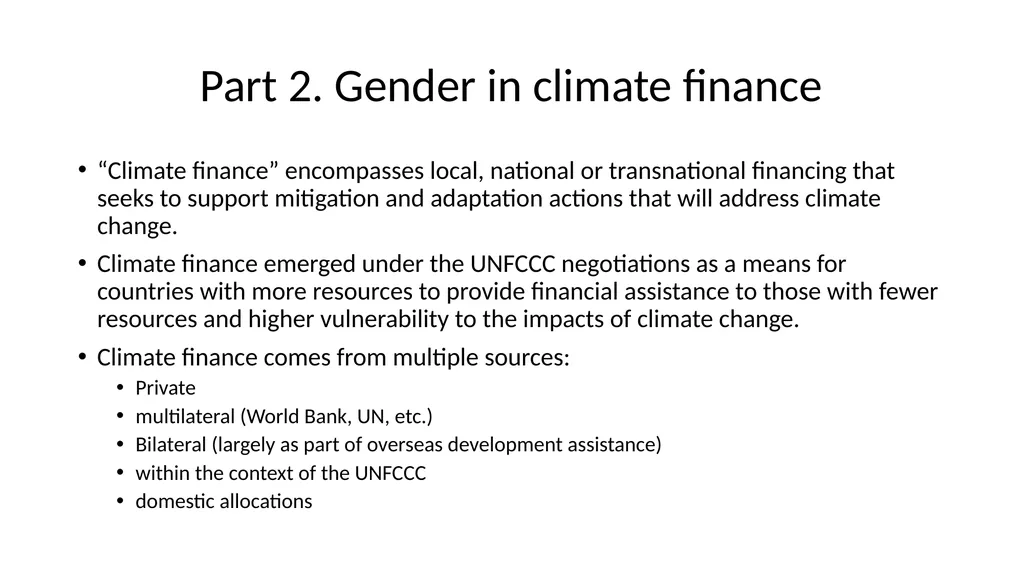 Part 2. Gender in climate finance

• “Climate finance” encompasses local, national or transnational financing that seeks to support mitigation and adaptation actions that will address climate change.

• Climate finance emerged under the UNFCCC negotiations as a means for countries with more resources to provide financial assistance to those with fewer resources and higher vulnerability to the impacts of climate change.

• Climate finance comes from multiple sources:
  • Private
  • multilateral (World Bank, UN, etc.)
  • Bilateral (largely as part of overseas development assistance)
  • within the context of the UNFCCC
  • domestic allocations